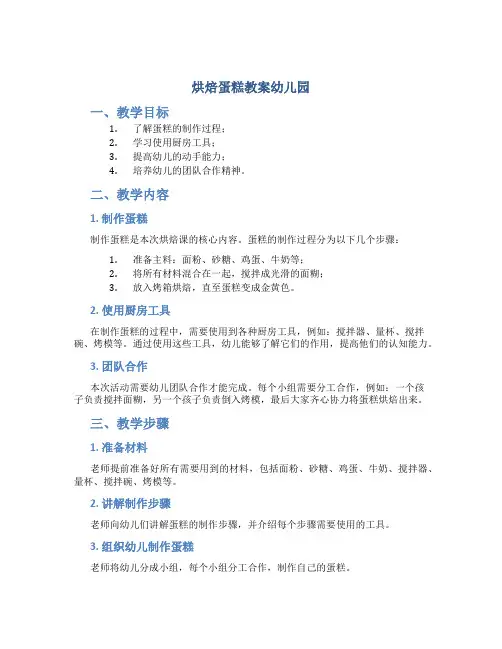 烘焙蛋糕教案幼儿园

一、教学目标

1. 了解蛋糕的制作过程；
2. 学习使用厨房工具；
3. 提高幼儿的动手能力；
4. 培养幼儿的团队合作精神。

二、教学内容

1. 制作蛋糕

制作蛋糕是本次烘焙课的核心内容。蛋糕的制作过程分为以下几个步骤：

1. 准备主料：面粉、砂糖、鸡蛋、牛奶等；
2. 将所有材料混合在一起，搅拌成光滑的面糊；
3. 放入烤箱烘焙，直至蛋糕变成金黄色。

2. 使用厨房工具

在制作蛋糕的过程中，需要使用到各种厨房工具，例如：搅拌器、量杯、搅拌碗、烤模等。通过使用这些工具，幼儿能够了解它们的作用，提高他们的认知能力。

3. 团队合作

本次活动需要幼儿团队合作才能完成。每个小组需要分工合作，例如：一个孩子负责搅拌面糊，另一个孩子负责倒入烤模，最后大家齐心协力将蛋糕烘焙出来。

三、教学步骤

1. 准备材料

老师提前准备好所有需要用到的材料，包括面粉、砂糖、鸡蛋、牛奶、搅拌器、量杯、搅拌碗、烤模等。

2. 讲解制作步骤

老师向幼儿们讲解蛋糕的制作步骤，并介绍每个步骤需要使用的工具。

3. 组织幼儿制作蛋糕

老师将幼儿分成小组，每个小组分工合作，制作自己的蛋糕。